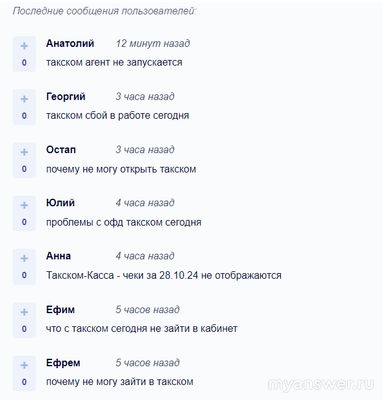 Последние сообщения пользователей:

+
0
Анатолий 12 минут назад
такском агент не запускается

+
0
Георгий 3 часа назад
такском сбой в работе сегодня

+
0
Остап 3 часа назад
почему не могу открыть такском

+
0
Юлий 4 часа назад
проблемы с офд такском сегодня

+
0
Анна 4 часа назад
Такском-Касса - чеки за 28.10.24 не отображаются

+
0
Ефим 5 часов назад
что с такском сегодня не зайти в кабинет

+
0
Ефрем 5 часов назад
почему не могу зайти в такском

myanswer.ru